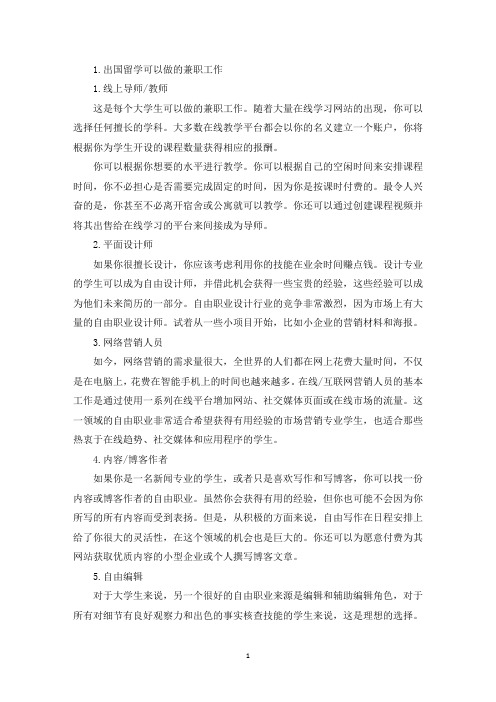 1.出国留学可以做的兼职工作

1.线上导师/教师

这是每个大学生可以做的兼职工作。随着大量在线学习网站的出现，你可以选择任何擅长的学科。大多数在线教学平台都会以你的名义建立一个账户，你将根据你为学生开设的课程数量获得相应的报酬。

你可以根据你想要的水平进行教学。你可以根据自己的空闲时间来安排课程时间，你不必担心是否需要完成固定的时间，因为你是按课时付费的。最令人兴奋的是，你甚至不必离开宿舍或公寓就可以教学。你还可以通过创建课程视频并将其出售给在线学习的平台来间接成为导师。

2.平面设计师

如果你很擅长设计，你应该考虑利用你的技能在业余时间赚点钱。设计专业的学生可以成为自由设计师，并借此机会获得一些宝贵的经验，这些经验可以成为他们未来简历的一部分。自由职业设计行业的竞争非常激烈，因为市场上有大量的自由职业设计师。试着从一些小项目开始，比如小企业的营销材料和海报。

3.网络营销人员

如今，网络营销的需求量很大，全世界的人们都在网上花费大量时间，不仅是在电脑上，花费在智能手机上的时间也越来越多。在线/互联网营销人员的基本工作是通过使用一系列在线平台增加网站、社交媒体页面或在线市场的流量。这一领域的自由职业非常适合希望获得有用经验的市场营销专业学生，也适合那些热衷于在线趋势、社交媒体和应用程序的学生。

4.内容/博客作者

如果你是一名新闻专业的学生，或者只是喜欢写作和写博客，你可以找一份内容或博客作者的自由职业。虽然你会获得有用的经验，但你也可能不会因为你所写的所有内容而受到表扬。但是，从积极的方面来说，自由写作在日程安排上给了你很大的灵活性，在这个领域的机会也是巨大的。你还可以为愿意付费为其网站获取优质内容的小型企业或个人撰写博客文章。

5.自由编辑

对于大学生来说，另一个很好的自由职业来源是编辑和辅助编辑角色，对于所有对细节有良好观察力和出色的事实核查技能的学生来说，这是理想的选择。

1